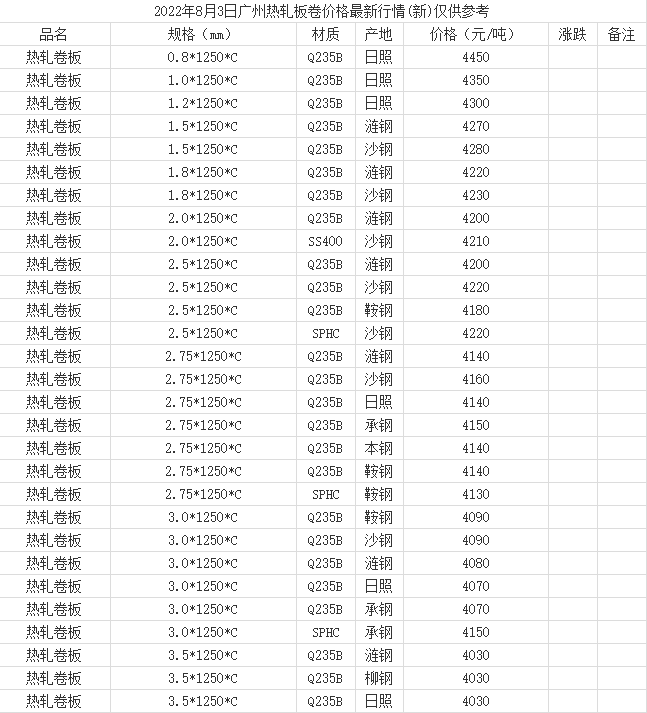 2022年8月3日广州热轧板卷价格最新行情(新)仅供参考

| 品名 | 规格（㎜） | 材质 | 产地 | 价格（元/吨） | 涨跌 | 备注 |
|---|---|---|---|---|---|---|
| 热轧卷板 | 0.8*1250*C | Q235B | 日照 | 4450 | | |
| 热轧卷板 | 1.0*1250*C | Q235B | 日照 | 4350 | | |
| 热轧卷板 | 1.2*1250*C | Q235B | 日照 | 4300 | | |
| 热轧卷板 | 1.5*1250*C | Q235B | 涟钢 | 4270 | | |
| 热轧卷板 | 1.5*1250*C | Q235B | 沙钢 | 4280 | | |
| 热轧卷板 | 1.8*1250*C | Q235B | 涟钢 | 4220 | | |
| 热轧卷板 | 1.8*1250*C | Q235B | 沙钢 | 4230 | | |
| 热轧卷板 | 2.0*1250*C | Q235B | 涟钢 | 4200 | | |
| 热轧卷板 | 2.0*1250*C | SS400 | 沙钢 | 4210 | | |
| 热轧卷板 | 2.5*1250*C | Q235B | 涟钢 | 4200 | | |
| 热轧卷板 | 2.5*1250*C | Q235B | 沙钢 | 4220 | | |
| 热轧卷板 | 2.5*1250*C | Q235B | 鞍钢 | 4180 | | |
| 热轧卷板 | 2.5*1250*C | SPHC | 沙钢 | 4220 | | |
| 热轧卷板 | 2.75*1250*C | Q235B | 涟钢 | 4140 | | |
| 热轧卷板 | 2.75*1250*C | Q235B | 沙钢 | 4160 | | |
| 热轧卷板 | 2.75*1250*C | Q235B | 日照 | 4140 | | |
| 热轧卷板 | 2.75*1250*C | Q235B | 承钢 | 4150 | | |
| 热轧卷板 | 2.75*1250*C | Q235B | 本钢 | 4140 | | |
| 热轧卷板 | 2.75*1250*C | Q235B | 鞍钢 | 4140 | | |
| 热轧卷板 | 2.75*1250*C | SPHC | 鞍钢 | 4130 | | |
| 热轧卷板 | 3.0*1250*C | Q235B | 鞍钢 | 4090 | | |
| 热轧卷板 | 3.0*1250*C | Q235B | 沙钢 | 4090 | | |
| 热轧卷板 | 3.0*1250*C | Q235B | 涟钢 | 4080 | | |
| 热轧卷板 | 3.0*1250*C | Q235B | 日照 | 4070 | | |
| 热轧卷板 | 3.0*1250*C | Q235B | 承钢 | 4070 | | |
| 热轧卷板 | 3.0*1250*C | SPHC | 承钢 | 4150 | | |
| 热轧卷板 | 3.5*1250*C | Q235B | 涟钢 | 4030 | | |
| 热轧卷板 | 3.5*1250*C | Q235B | 柳钢 | 4030 | | |
| 热轧卷板 | 3.5*1250*C | Q235B | 日照 | 4030 | | |